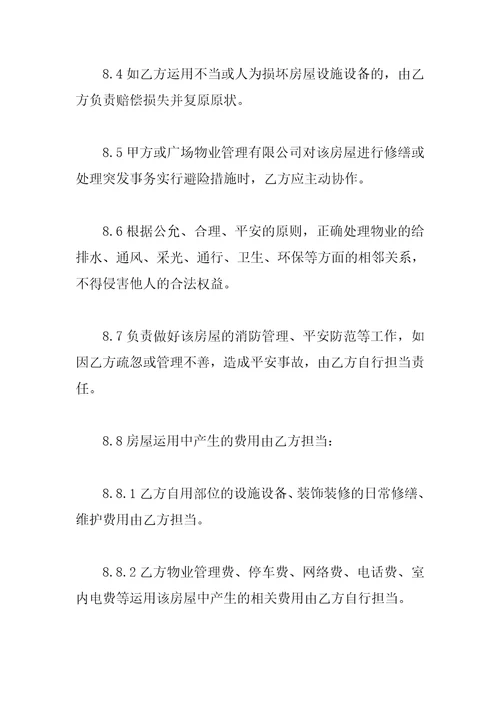 8.4 如乙方运用不当或人为损坏房屋设施设备的，由乙方负责赔偿损失并复原原状。

8.5 甲方或广场物业管理有限公司对该房屋进行修缮或处理突发事务实行避险措施时，乙方应主动协作。

8.6 根据公允、合理、平安的原则，正确处理物业的给排水、通风、采光、通行、卫生、环保等方面的相邻关系，不得侵害他人的合法权益。

8.7 负责做好该房屋的消防管理、平安防范等工作，如因乙方疏忽或管理不善，造成平安事故，由乙方自行担当责任。

8.8 房屋运用中产生的费用由乙方担当：

8.8.1 乙方自用部位的设施设备、装饰装修的日常修缮、维护费用由乙方担当。

8.8.2 乙方物业管理费、停车费、网络费、电话费、室内电费等运用该房屋中产生的相关费用由乙方自行担当。